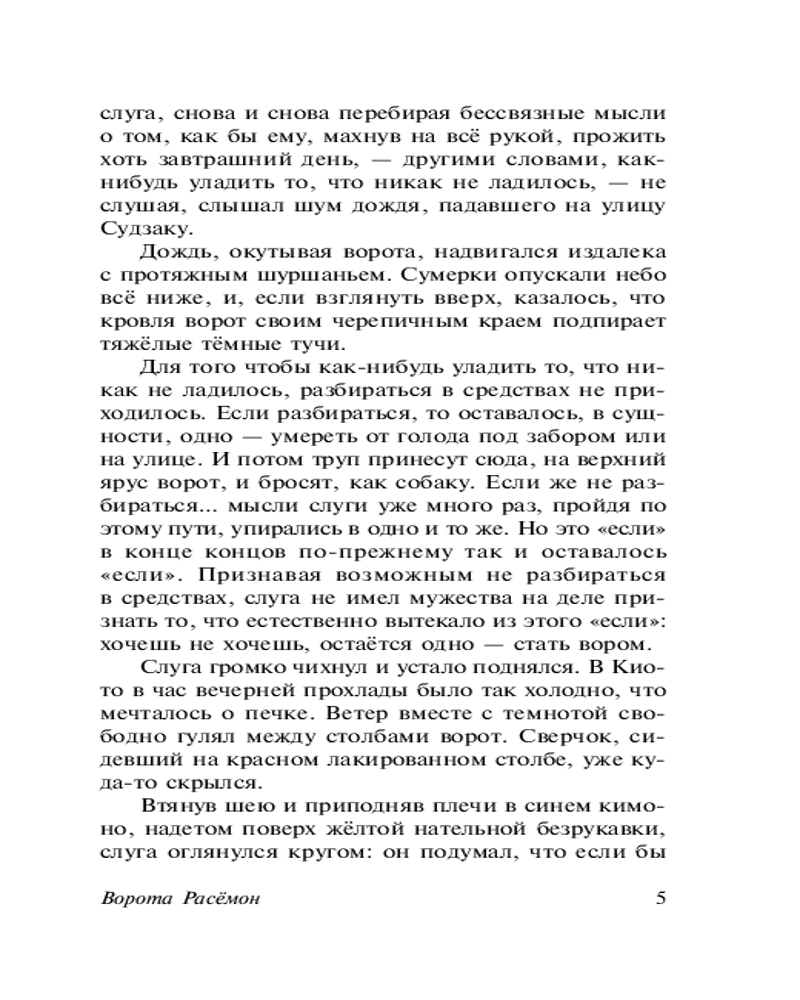 слуга, снова и снова перебирая бессвязные мысли о том, как бы ему, махнув на всё рукой, прожить хоть завтрашний день, — другими словами, как-нибудь уладить то, что никак не ладилось, — не слушая, слышал шум дождя, падавшего на улицу Судзаку.

Дождь, окутывая ворота, надвигался издалека с протяжным шуршаньем. Сумерки опускали небо всё ниже, и, если взглянуть вверх, казалось, что кровля ворот своим черепичным краем подпирает тяжёлые тёмные тучи.

Для того чтобы как-нибудь уладить то, что никак не ладилось, разбираться в средствах не приходилось. Если разбираться, то оставалось, в сущности, одно — умереть от голода под забором или на улице. И потом труп принесут сюда, на верхний ярус ворот, и бросят, как собаку. Если же не разбираться... мысли слуги уже много раз, пройдя по этому пути, упирались в одно и то же. Но это «если» в конце концов по-прежнему так и оставалось «если». Признавая возможным не разбираться в средствах, слуга не имел мужества на деле признать то, что естественно вытекало из этого «если»: хочешь не хочешь, остаётся одно — стать вором.

Слуга громко чихнул и устало поднялся. В Киото в час вечерней прохлады было так холодно, что мечталось о печке. Ветер вместе с темнотой свободно гулял между столбами ворот. Сверчок, сидевший на красном лакированном столбе, уже куда-то скрылся.

Втянув шею и приподняв плечи в синем кимоно, надетом поверх жёлтой нательной безрукавки, слуга оглянулся кругом: он подумал, что если бы

Ворота Расёмон 5